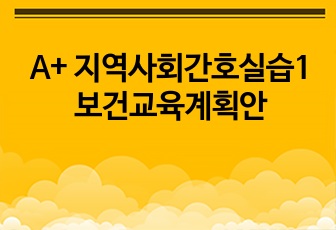 A+ 지역사회간호실습1
보건교육계획안